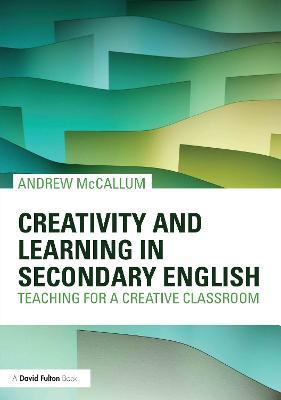 ANDREW McCALLUM

CREATIVITY AND LEARNING IN SECONDARY ENGLISH

TEACHING FOR A CREATIVE CLASSROOM

A David Fulton Book